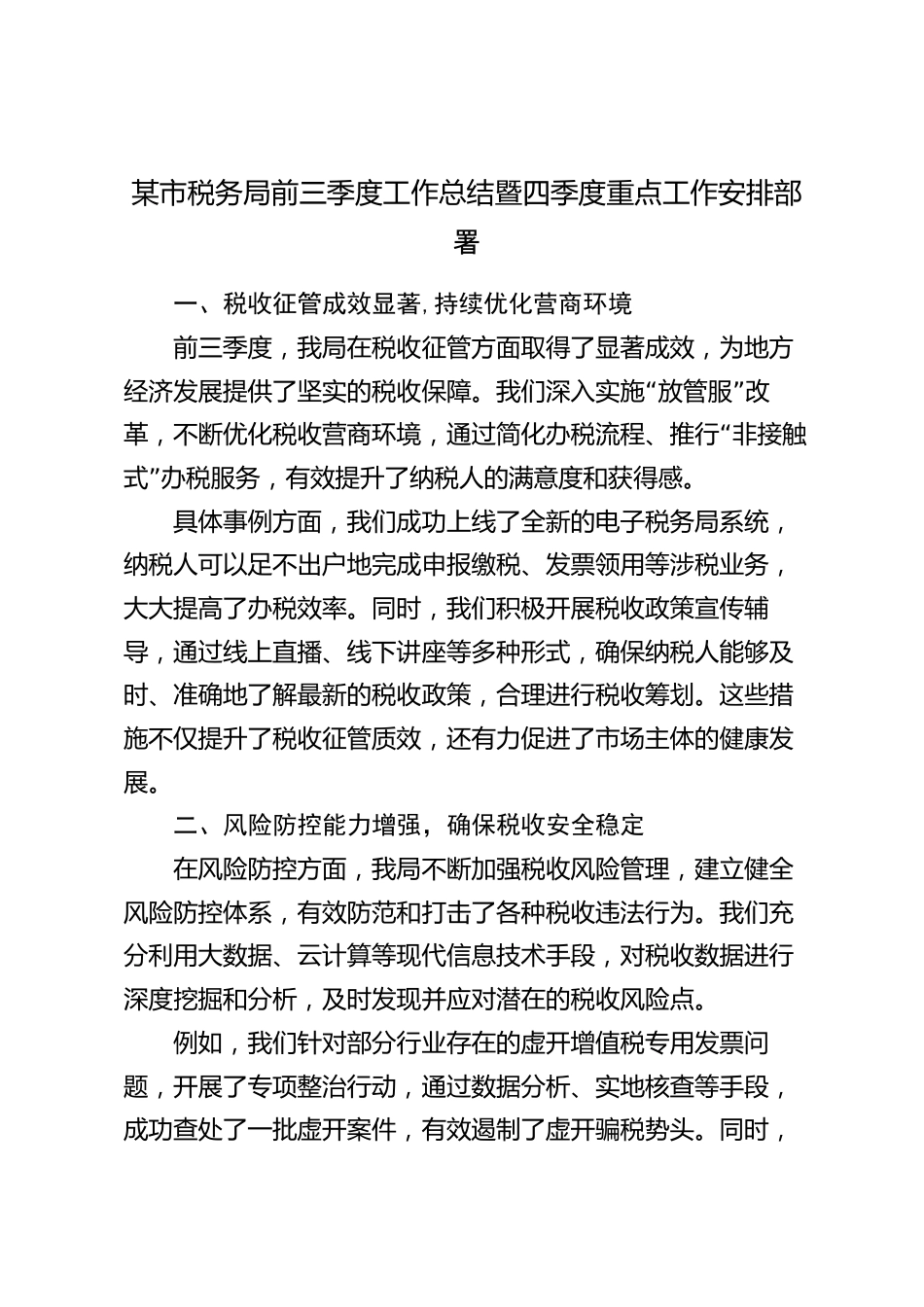 某市税务局前三季度工作总结暨四季度重点工作安排部署

一、税收征管成效显著,持续优化营商环境

前三季度，我局在税收征管方面取得了显著成效，为地方经济发展提供了坚实的税收保障。我们深入实施“放管服”改革，不断优化税收营商环境，通过简化办税流程、推行“非接触式”办税服务，有效提升了纳税人的满意度和获得感。

具体事例方面，我们成功上线了全新的电子税务局系统，纳税人可以足不出户地完成申报缴税、发票领用等涉税业务，大大提高了办税效率。同时，我们积极开展税收政策宣传辅导，通过线上直播、线下讲座等多种形式，确保纳税人能够及时、准确地了解最新的税收政策，合理进行税收筹划。这些措施不仅提升了税收征管质效，还有力促进了市场主体的健康发展。

二、风险防控能力增强，确保税收安全稳定

在风险防控方面，我局不断加强税收风险管理，建立健全风险防控体系，有效防范和打击了各种税收违法行为。我们充分利用大数据、云计算等现代信息技术手段，对税收数据进行深度挖掘和分析，及时发现并应对潜在的税收风险点。

例如，我们针对部分行业存在的虚开增值税专用发票问题，开展了专项整治行动，通过数据分析、实地核查等手段，成功查处了一批虚开案件，有效遏制了虚开骗税势头。同时，